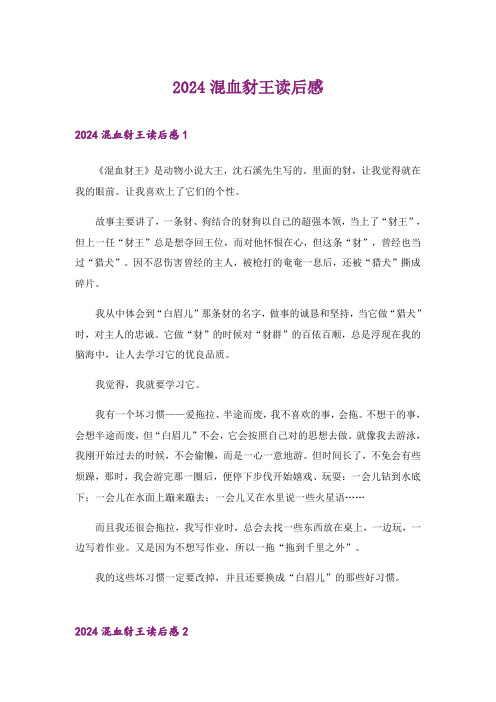 2024 混血豺王读后感

2024 混血豺王读后感 1

《混血豺王》是动物小说大王，沈石溪先生写的。里面的豺，让我觉得就在我的眼前。让我喜欢上了它们的个性。

故事主要讲了，一条豺、狗结合的豺狗以自己的超强本领，当上了“豺王”，但上一任“豺王”总是想夺回王位，而对他怀恨在心，但这条“豺”，曾经也当过“猎犬”。因不忍伤害曾经的主人，被枪打的奄奄一息后，还被“猎犬”撕成碎片。

我从中体会到“白眉儿”那条豺的名字，做事的诚恳和坚持，当它做“猎犬”时，对主人的忠诚。它做“豺”的时候对“豺群”的百依百顺，总是浮现在我的脑海中，让人去学习它的优良品质。

我觉得，我就要学习它。

我有一个坏习惯——爱拖拉、半途而废，我不喜欢的事，会拖。不想干的事，会想半途而废，但“白眉儿”不会，它会按照自己对的思想去做。就像我去游泳，我刚开始过去的时候，不会偷懒，而是一心一意地游。但时间长了，不免会有些烦躁，那时，我会游完那一圈后，便停下步伐开始嬉戏、玩耍：一会儿钻到水底下；一会儿在水面上蹦来蹦去；一会儿又在水里说一些火星语……

而且我还很会拖拉，我写作业时，总会去找一些东西放在桌上，一边玩，一边写着作业。又是因为不想写作业，所以一拖“拖到千里之外”。

我的这些坏习惯一定要改掉，并且还要换成“白眉儿”的那些好习惯。

2024 混血豺王读后感 2